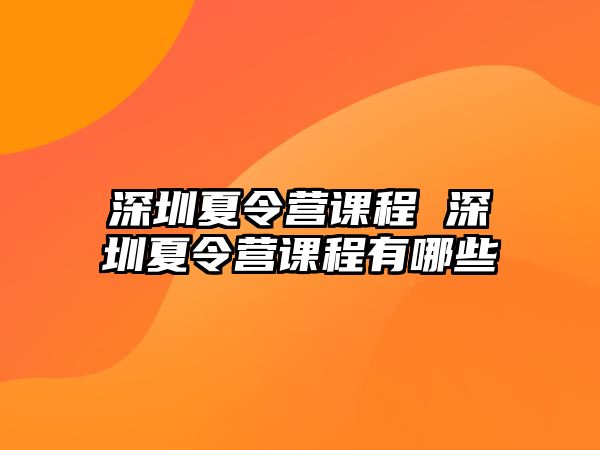 深圳夏令营课程 深圳夏令营课程有哪些